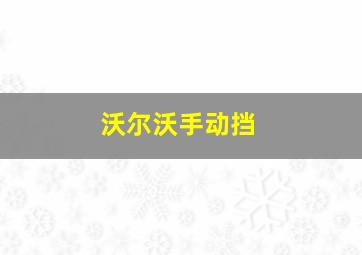 沃尔沃手动挡